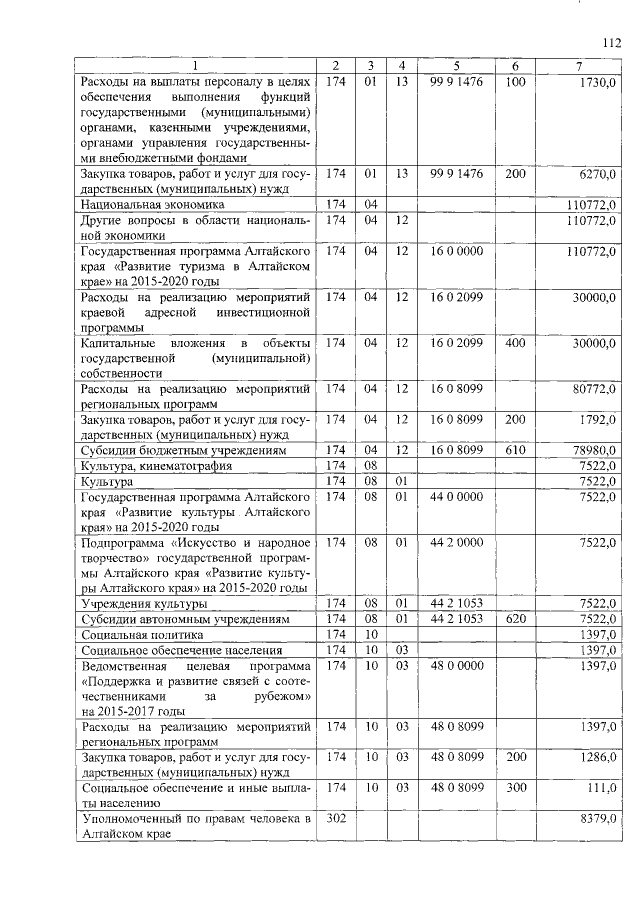 112

| 1 | 2 | 3 | 4 | 5 | 6 | 7 |
|---|---|---|---|---|---|---|
| Расходы на выплаты персоналу в целях обеспечения выполнения функций государственными (муниципальными) органами, казенными учреждениями, органами управления государственными внебюджетными фондами | 174 | 01 | 13 | 99 9 1476 | 100 | 1730,0 |
| Закупка товаров, работ и услуг для государственных (муниципальных) нужд | 174 | 01 | 13 | 99 9 1476 | 200 | 6270,0 |
| Национальная экономика | 174 | 04 | | | | 110772,0 |
| Другие вопросы в области национальной экономики | 174 | 04 | 12 | | | 110772,0 |
| Государственная программа Алтайского края «Развитие туризма в Алтайском крае» на 2015-2020 годы | 174 | 04 | 12 | 16 0 0000 | | 110772,0 |
| Расходы на реализацию мероприятий краевой адресной инвестиционной программы | 174 | 04 | 12 | 16 0 2099 | | 30000,0 |
| Капитальные вложения в объекты государственной (муниципальной) собственности | 174 | 04 | 12 | 16 0 2099 | 400 | 30000,0 |
| Расходы на реализацию мероприятий региональных программ | 174 | 04 | 12 | 16 0 8099 | | 80772,0 |
| Закупка товаров, работ и услуг для государственных (муниципальных) нужд | 174 | 04 | 12 | 16 0 8099 | 200 | 1792,0 |
| Субсидии бюджетным учреждениям | 174 | 04 | 12 | 16 0 8099 | 610 | 78980,0 |
| Культура, кинематография | 174 | 08 | | | | 7522,0 |
| Культура | 174 | 08 | 01 | | | 7522,0 |
| Государственная программа Алтайского края «Развитие культуры Алтайского края» на 2015-2020 годы | 174 | 08 | 01 | 44 0 0000 | | 7522,0 |
| Подпрограмма «Искусство и народное творчество» государственной программы Алтайского края «Развитие культуры Алтайского края» на 2015-2020 годы | 174 | 08 | 01 | 44 2 0000 | | 7522,0 |
| Учреждения культуры | 174 | 08 | 01 | 44 2 1053 | | 7522,0 |
| Субсидии автономным учреждениям | 174 | 08 | 01 | 44 2 1053 | 620 | 7522,0 |
| Социальная политика | 174 | 10 | | | | 1397,0 |
| Социальное обеспечение населения | 174 | 10 | 03 | | | 1397,0 |
| Ведомственная целевая программа «Поддержка и развитие связей с соотечественниками за рубежом» на 2015-2017 годы | 174 | 10 | 03 | 48 0 0000 | | 1397,0 |
| Расходы на реализацию мероприятий региональных программ | 174 | 10 | 03 | 48 0 8099 | | 1397,0 |
| Закупка товаров, работ и услуг для государственных (муниципальных) нужд | 174 | 10 | 03 | 48 0 8099 | 200 | 1286,0 |
| Социальное обеспечение и иные выплаты населению | 174 | 10 | 03 | 48 0 8099 | 300 | 111,0 |
| Уполномоченный по правам человека в Алтайском крае | 302 | | | | | 8379,0 |